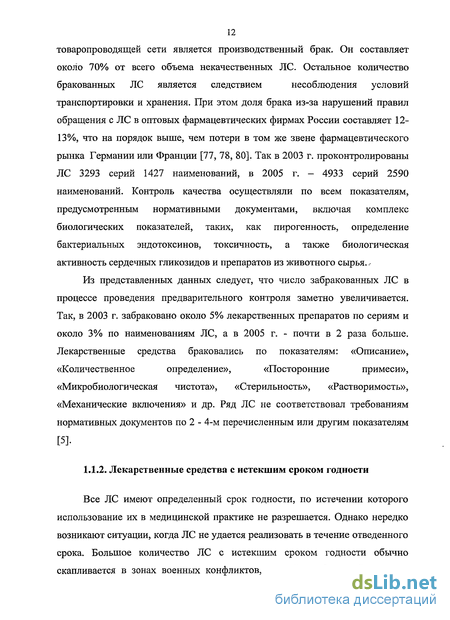 12

товаропроводящей сети является производственный брак. Он составляет около 70% от всего объема некачественных ЛС. Остальное количество бракованных ЛС является следствием несоблюдения условий транспортировки и хранения. При этом доля брака из-за нарушений правил обращения с ЛС в оптовых фармацевтических фирмах России составляет 12-13%, что на порядок выше, чем потери в том же звене фармацевтического рынка Германии или Франции [77, 78, 80]. Так в 2003 г. проконтролированы ЛС 3293 серий 1427 наименований, в 2005 г. – 4933 серий 2590 наименований. Контроль качества осуществляли по всем показателям, предусмотренным нормативными документами, включая комплекс биологических показателей, таких, как пирогенность, определение бактериальных эндотоксинов, токсичность, а также биологическая активность сердечных гликозидов и препаратов из животного сырья.

Из представленных данных следует, что число забракованных ЛС в процессе проведения предварительного контроля заметно увеличивается. Так, в 2003 г. забраковано около 5% лекарственных препаратов по сериям и около 3% по наименованиям ЛС, а в 2005 г. - почти в 2 раза больше. Лекарственные средства браковались по показателям: «Описание», «Количественное определение», «Посторонние примеси», «Микробиологическая чистота», «Стерильность», «Растворимость», «Механические включения» и др. Ряд ЛС не соответствовал требованиям нормативных документов по 2 - 4-м перечисленным или другим показателям [5].

1.1.2. Лекарственные средства с истекшим сроком годности

Все ЛС имеют определенный срок годности, по истечении которого использование их в медицинской практике не разрешается. Однако нередко возникают ситуации, когда ЛС не удается реализовать в течение отведенного срока. Большое количество ЛС с истекшим сроком годности обычно скапливается в зонах военных конфликтов,

dsLib.net
библиотека диссертаций